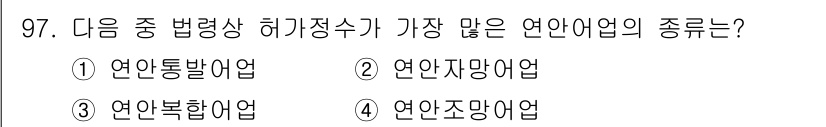 97. 다음 중 법령상 허가정수가 가장 많은 연안어업의 종류는?

① 연안통발어업 ② 연안자망어업

③ 연안복합어업 ④ 연안조망어업